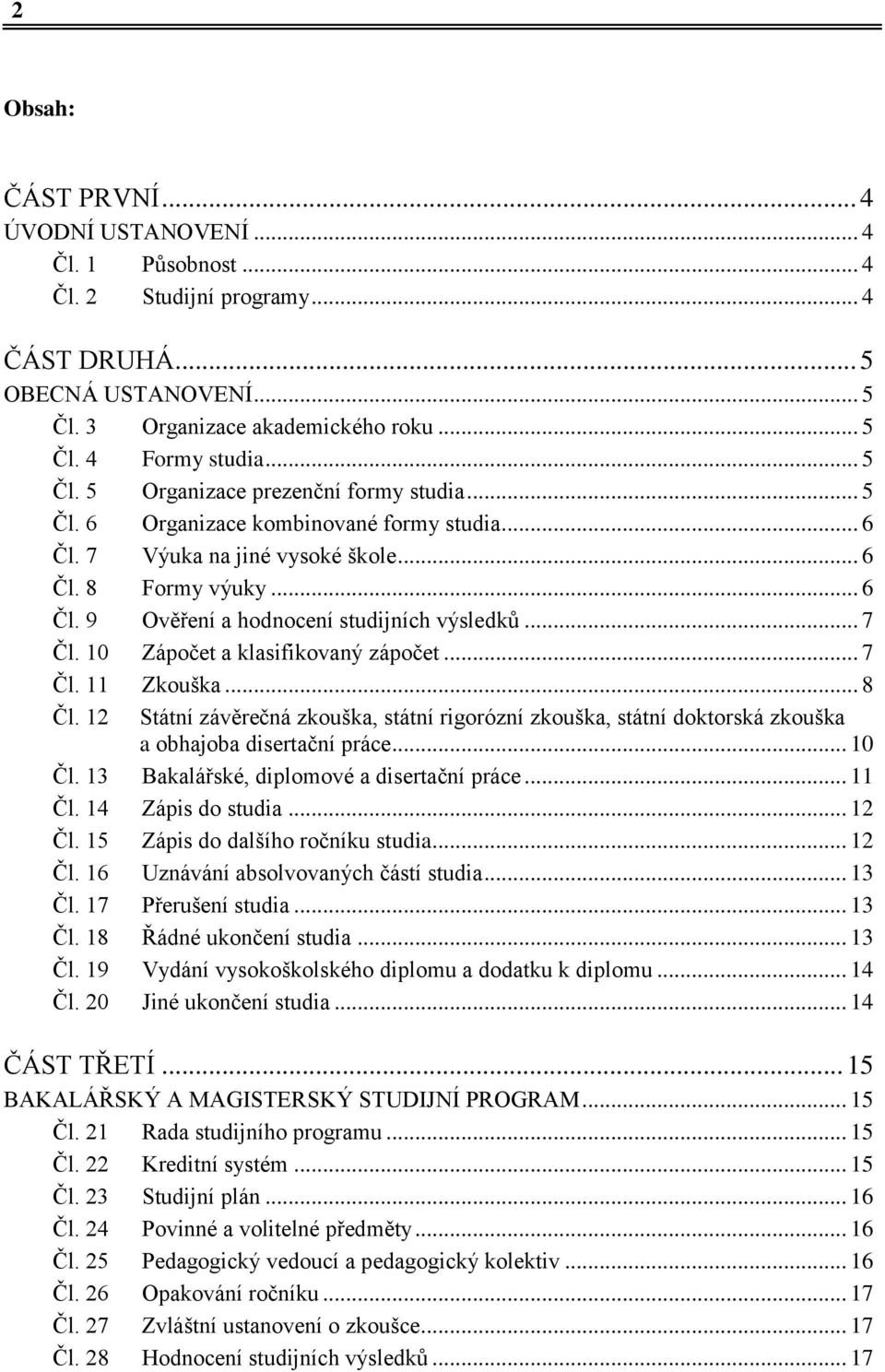 2

Obsah:

ČÁST PRVNÍ ... 4
ÚVODNÍ USTANOVENÍ ... 4
Čl. 1 Působnost ... 4
Čl. 2 Studijní programy ... 4

ČÁST DRUHÁ ... 5
OBECNÁ USTANOVENÍ ... 5
Čl. 3 Organizace akademického roku ... 5
Čl. 4 Formy studia ... 5
Čl. 5 Organizace prezenční formy studia ... 5
Čl. 6 Organizace kombinované formy studia ... 6
Čl. 7 Výuka na jiné vysoké škole ... 6
Čl. 8 Formy výuky ... 6
Čl. 9 Ověření a hodnocení studijních výsledků ... 7
Čl. 10 Zápočet a klasifikovaný zápočet ... 7
Čl. 11 Zkouška ... 8
Čl. 12 Státní závěrečná zkouška, státní rigorózní zkouška, státní doktorská zkouška a obhajoba disertační práce ... 10
Čl. 13 Bakalářské, diplomové a disertační práce ... 11
Čl. 14 Zápis do studia ... 12
Čl. 15 Zápis do dalšího ročníku studia ... 12
Čl. 16 Uznávání absolvovaných částí studia ... 13
Čl. 17 Přerušení studia ... 13
Čl. 18 Řádné ukončení studia ... 13
Čl. 19 Vydání vysokoškolského diplomu a dodatku k diplomu ... 14
Čl. 20 Jiné ukončení studia ... 14

ČÁST TŘETÍ ... 15
BAKALÁŘSKÝ A MAGISTERSKÝ STUDIJNÍ PROGRAM ... 15
Čl. 21 Rada studijního programu ... 15
Čl. 22 Kreditní systém ... 15
Čl. 23 Studijní plán ... 16
Čl. 24 Povinné a volitelné předměty ... 16
Čl. 25 Pedagogický vedoucí a pedagogický kolektiv ... 16
Čl. 26 Opakování ročníku ... 17
Čl. 27 Zvláštní ustanovení o zkoušce ... 17
Čl. 28 Hodnocení studijních výsledků ... 17